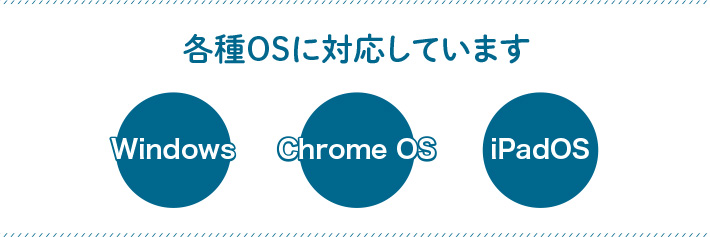 各種OSに対応しています

Windows

Chrome OS

iPadOS